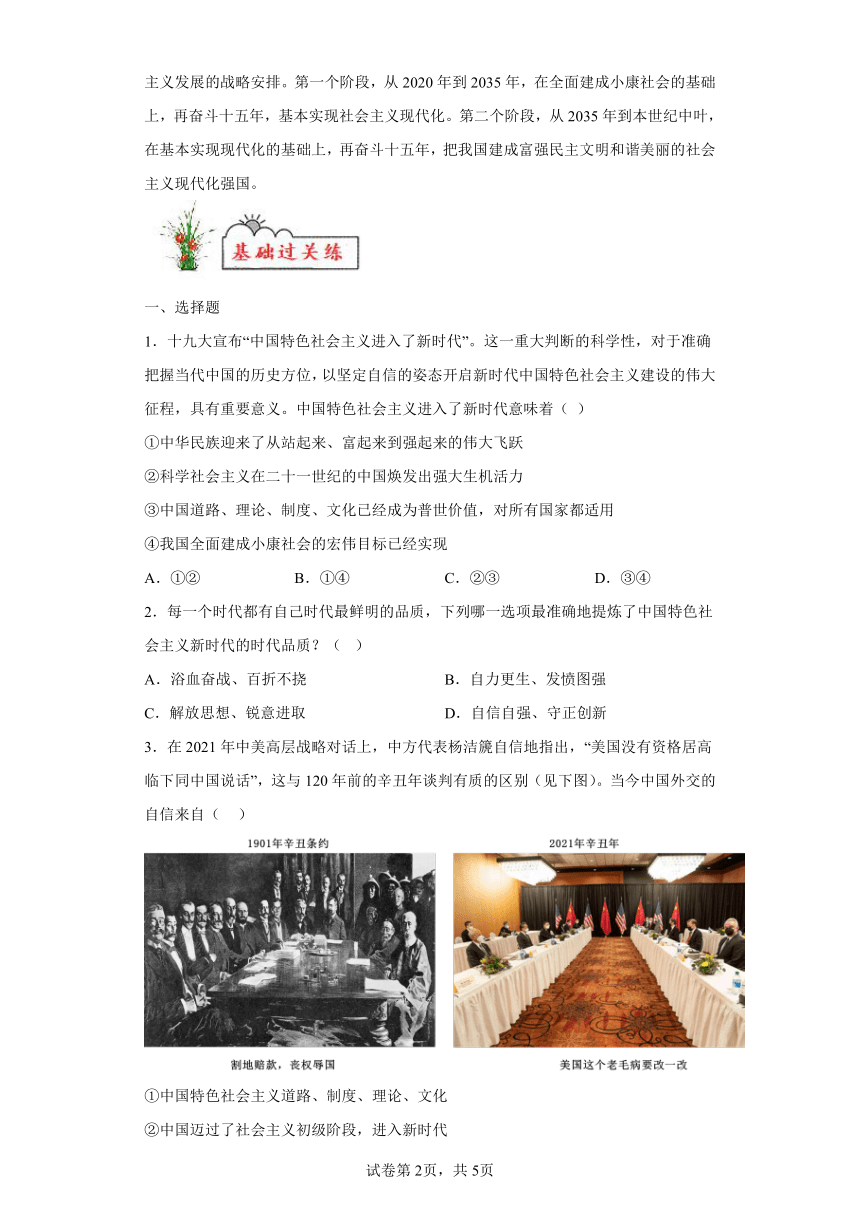 主义发展的战略安排。第一个阶段，从2020年到2035年，在全面建成小康社会的基础上，再奋斗十五年，基本实现社会主义现代化。第二个阶段，从2035年到本世纪中叶，在基本实现现代化的基础上，再奋斗十五年，把我国建成富强民主文明和谐美丽的社会主义现代化强国。

基础过关练

一、选择题

1．十九大宣布“中国特色社会主义进入了新时代”。这一重大判断的科学性，对于准确把握当代中国的历史方位，以坚定自信的姿态开启新时代中国特色社会主义建设的伟大征程，具有重要意义。中国特色社会主义进入了新时代意味着（ ）

①中华民族迎来了从站起来、富起来到强起来的伟大飞跃

②科学社会主义在二十一世纪的中国焕发出强大生机活力

③中国道路、理论、制度、文化已经成为普世价值，对所有国家都适用

④我国全面建成小康社会的宏伟目标已经实现

A．①②　　B．①④　　C．②③　　D．③④

2．每一个时代都有自己时代最鲜明的品质，下列哪一选项最准确地提炼了中国特色社会主义新时代的时代品质？（ ）

A．浴血奋战、百折不挠　　B．自力更生、发愤图强

C．解放思想、锐意进取　　D．自信自强、守正创新

3．在2021年中美高层战略对话上，中方代表杨洁篪自信地指出，“美国没有资格居高临下同中国说话”，这与120年前的辛丑年谈判有质的区别（见下图）。当今中国外交的自信来自（ ）

1901年辛丑条约

2021年辛丑年

割地赔款，丧权辱国

美国这个老毛病要改一改

①中国特色社会主义道路、制度、理论、文化

②中国迈过了社会主义初级阶段，进入新时代

试卷第2页，共5页